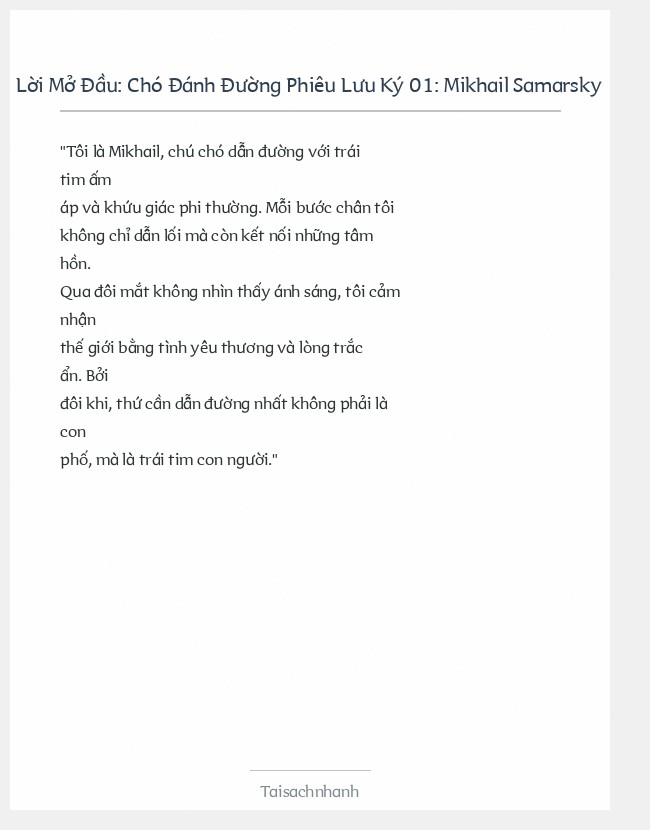 Lời Mở Đầu: Chó Đánh Đường Phiêu Lưu Ký 01: Mikhail Samarsky

"Tôi là Mikhail, chú chó dẫn đường với trái tim ấm áp và khứu giác phi thường. Mỗi bước chân tôi không chỉ dẫn lối mà còn kết nối những tâm hồn.
Qua đôi mắt không nhìn thấy ánh sáng, tôi cảm nhận thế giới bằng tình yêu thương và lòng trắc ẩn. Bởi đôi khi, thứ cần dẫn đường nhất không phải là con phố, mà là trái tim con người."

Taisachnhanh